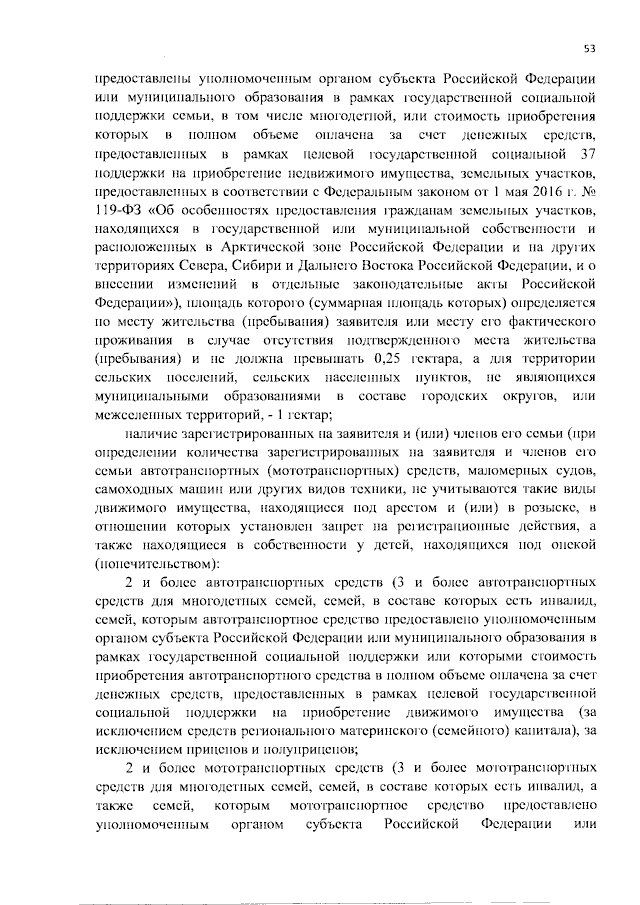 53

предоставлены уполномоченным органом субъекта Российской Федерации или муниципального образования в рамках государственной социальной поддержки семьи, в том числе многодетной, или стоимость приобретения которых в полном объеме оплачена за счет денежных средств, предоставленных в рамках целевой государственной социальной 37 поддержки на приобретение недвижимого имущества, земельных участков, предоставленных в соответствии с Федеральным законом от 1 мая 2016 г. № 119-ФЗ «Об особенностях предоставления гражданам земельных участков, находящихся в государственной или муниципальной собственности и расположенных в Арктической зоне Российской Федерации и на других территориях Севера, Сибири и Дальнего Востока Российской Федерации, и о внесении изменений в отдельные законодательные акты Российской Федерации»), площадь которого (суммарная площадь которых) определяется по месту жительства (пребывания) заявителя или месту его фактического проживания в случае отсутствия подтвержденного места жительства (пребывания) и не должна превышать 0,25 гектара, а для территории сельских поселений, сельских населенных пунктов, не являющихся муниципальными образованиями в составе городских округов, или межселенных территорий, - 1 гектар;

наличие зарегистрированных на заявителя и (или) членов его семьи (при определении количества зарегистрированных на заявителя и членов его семьи автотранспортных (мототранспортных) средств, маломерных судов, самоходных машин или других видов техники, не учитываются такие виды движимого имущества, находящиеся под арестом и (или) в розыске, в отношении которых установлен запрет на регистрационные действия, а также находящиеся в собственности у детей, находящихся под опекой (попечительством):

2 и более автотранспортных средств (3 и более автотранспортных средств для многодетных семей, семей, в составе которых есть инвалид, семей, которым автотранспортное средство предоставлено уполномоченным органом субъекта Российской Федерации или муниципального образования в рамках государственной социальной поддержки или которыми стоимость приобретения автотранспортного средства в полном объеме оплачена за счет денежных средств, предоставленных в рамках целевой государственной социальной поддержки на приобретение движимого имущества (за исключением средств регионального материнского (семейного) капитала), за исключением прицепов и полуприцепов;

2 и более мототранспортных средств (3 и более мототранспортных средств для многодетных семей, семей, в составе которых есть инвалид, а также семей, которым мототранспортное средство предоставлено уполномоченным органом субъекта Российской Федерации или